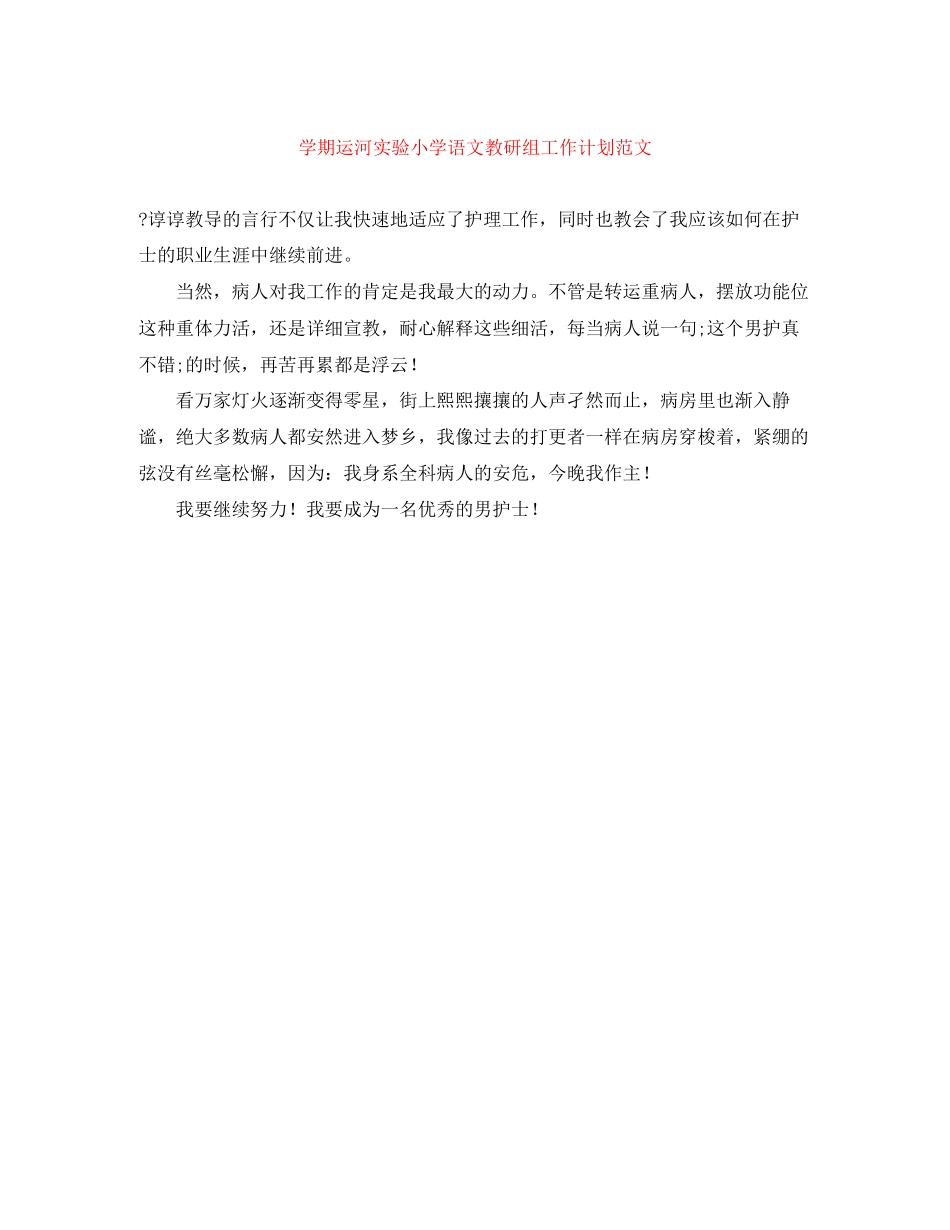 学期运河实验小学语文教研组工作计划范文

?谆谆教导的言行不仅让我快速地适应了护理工作，同时也教会了我应该如何在护士的职业生涯中继续前进。

当然，病人对我工作的肯定是我最大的动力。不管是转运重病人，摆放功能位这种重体力活，还是详细宣教，耐心解释这些细活，每当病人说一句;这个男护真不错;的时候，再苦再累都是浮云！

看万家灯火逐渐变得零星，街上熙熙攘攘的人声孑然而止，病房里也渐入静谧，绝大多数病人都安然进入梦乡，我像过去的打更者一样在病房穿梭着，紧绷的弦没有丝毫松懈，因为：我身系全科病人的安危，今晚我作主！

我要继续努力！我要成为一名优秀的男护士！